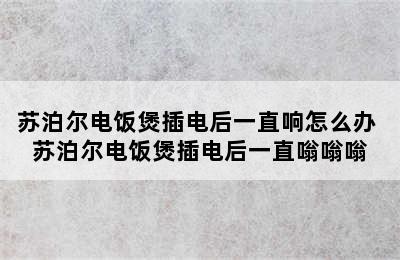 苏泊尔电饭煲插电后一直响怎么办
苏泊尔电饭煲插电后一直嗡嗡嗡